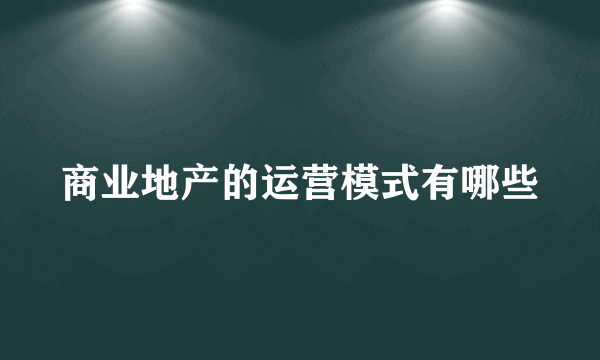 商业地产的运营模式有哪些